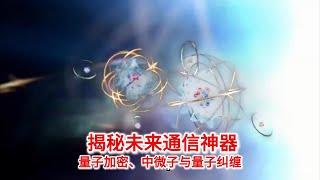 揭秘未来通信神器
量子加密、中微子与量子纠缠